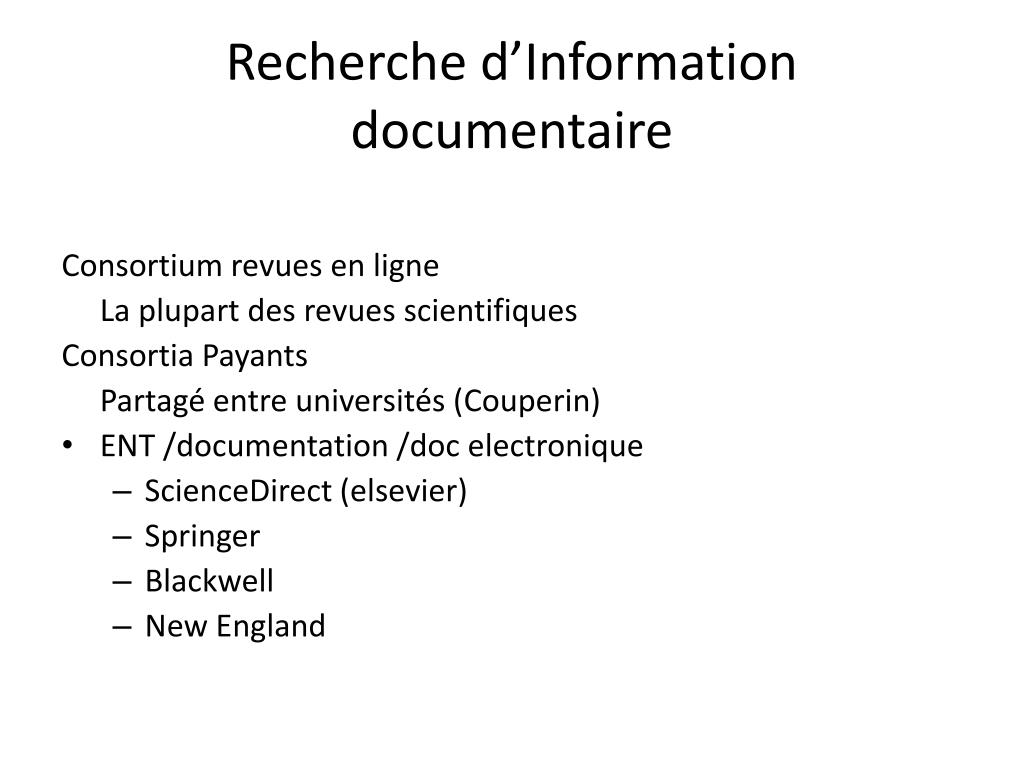 Recherche d’Information documentaire

Consortium revues en ligne
La plupart des revues scientifiques
Consortia Payants
Partagé entre universités (Couperin)
• ENT /documentation /doc electronique
– ScienceDirect (elsevier)
– Springer
– Blackwell
– New England